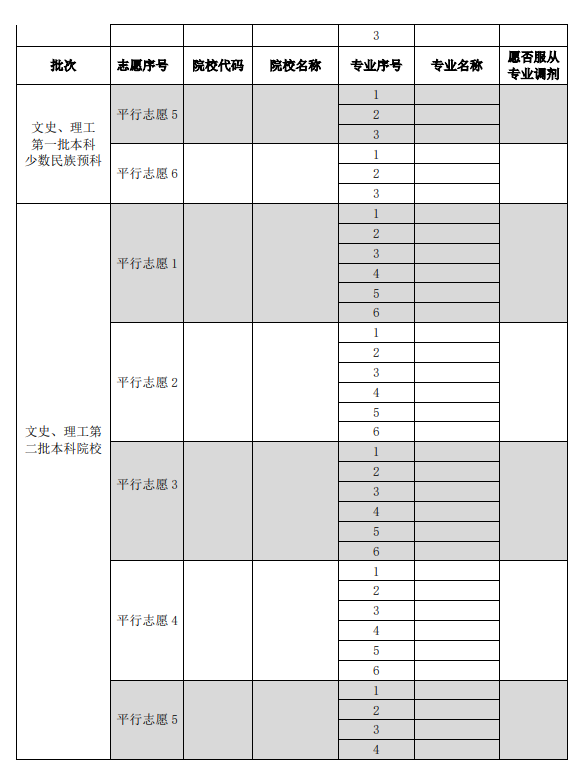 | | | | | 3 | | |
|---|---|---|---|---|---|---|
| 批次 | 志愿序号 | 院校代码 | 院校名称 | 专业序号 | 专业名称 | 愿否服从专业调剂 |
| 文史、理工第一批本科少数民族预科 | 平行志愿 5 | | | 1 | | |
| | | | | 2 | | |
| | | | | 3 | | |
| | 平行志愿 6 | | | 1 | | |
| | | | | 2 | | |
| | | | | 3 | | |
| 文史、理工第二批本科院校 | 平行志愿 1 | | | 1 | | |
| | | | | 2 | | |
| | | | | 3 | | |
| | | | | 4 | | |
| | | | | 5 | | |
| | | | | 6 | | |
| | 平行志愿 2 | | | 1 | | |
| | | | | 2 | | |
| | | | | 3 | | |
| | | | | 4 | | |
| | | | | 5 | | |
| | | | | 6 | | |
| | 平行志愿 3 | | | 1 | | |
| | | | | 2 | | |
| | | | | 3 | | |
| | | | | 4 | | |
| | | | | 5 | | |
| | | | | 6 | | |
| | 平行志愿 4 | | | 1 | | |
| | | | | 2 | | |
| | | | | 3 | | |
| | | | | 4 | | |
| | | | | 5 | | |
| | | | | 6 | | |
| | 平行志愿 5 | | | 1 | | |
| | | | | 2 | | |
| | | | | 3 | | |
| | | | | 4 | | |